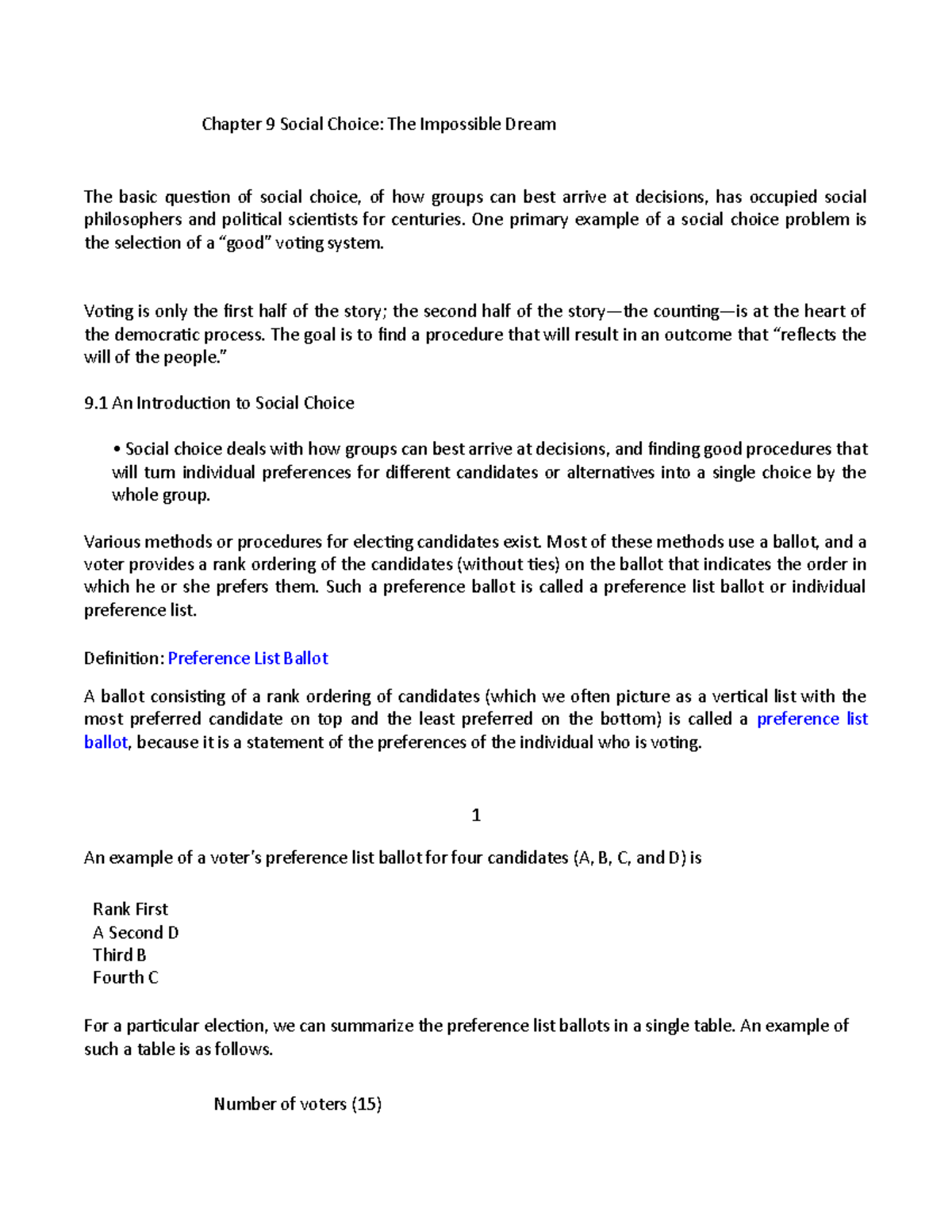 Chapter 9 Social Choice: The Impossible Dream

The basic question of social choice, of how groups can best arrive at decisions, has occupied social philosophers and political scientists for centuries. One primary example of a social choice problem is the selection of a “good” voting system.

Voting is only the first half of the story; the second half of the story—the counting—is at the heart of the democratic process. The goal is to find a procedure that will result in an outcome that “reflects the will of the people.”

9.1 An Introduction to Social Choice

• Social choice deals with how groups can best arrive at decisions, and finding good procedures that will turn individual preferences for different candidates or alternatives into a single choice by the whole group.

Various methods or procedures for electing candidates exist. Most of these methods use a ballot, and a voter provides a rank ordering of the candidates (without ties) on the ballot that indicates the order in which he or she prefers them. Such a preference ballot is called a preference list ballot or individual preference list.

Definition: Preference List Ballot

A ballot consisting of a rank ordering of candidates (which we often picture as a vertical list with the most preferred candidate on top and the least preferred on the bottom) is called a preference list ballot, because it is a statement of the preferences of the individual who is voting.

1

An example of a voter’s preference list ballot for four candidates (A, B, C, and D) is

Rank First
A Second D
Third B
Fourth C

For a particular election, we can summarize the preference list ballots in a single table. An example of such a table is as follows.

Number of voters (15)